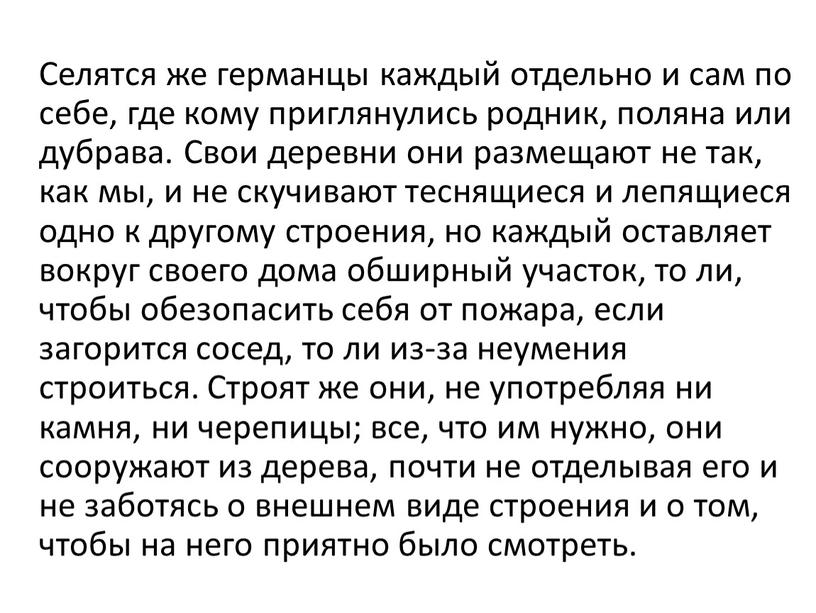 Селятся же германцы каждый отдельно и сам по себе, где кому приглянулись родник, поляна или дубрава. Свои деревни они размещают не так, как мы, и не скучивают теснящиеся и лепящиеся одно к другому строения, но каждый оставляет вокруг своего дома обширный участок, то ли, чтобы обезопасить себя от пожара, если загорится сосед, то ли из-за неумения строиться. Строят же они, не употребляя ни камня, ни черепицы; все, что им нужно, они сооружают из дерева, почти не отделывая его и не заботясь о внешнем виде строения и о том, чтобы на него приятно было смотреть.